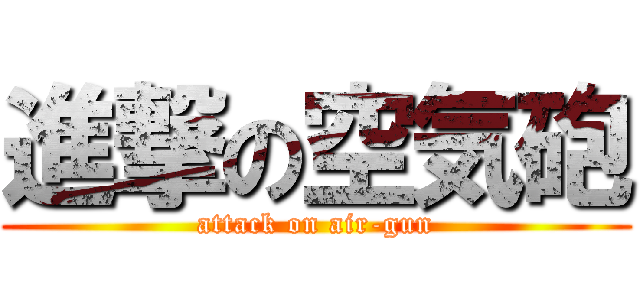 進撃の空気砲
attack on air-gun